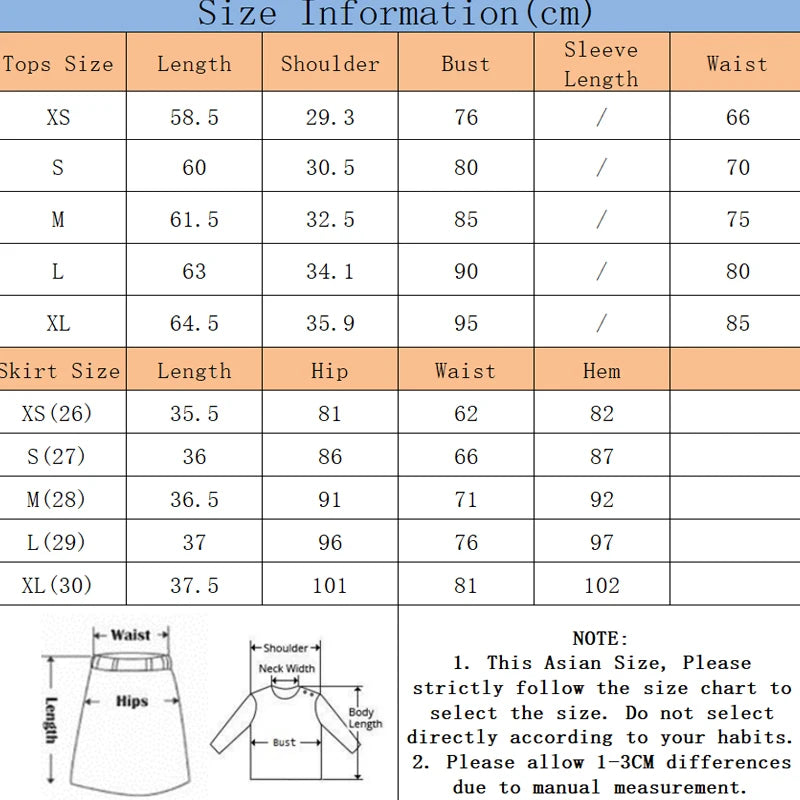 Size Information(cm)

| Tops Size | Length | Shoulder | Bust | Sleeve Length | Waist |
|---|---|---|---|---|---|
| XS | 58.5 | 29.3 | 76 | / | 66 |
| S | 60 | 30.5 | 80 | / | 70 |
| M | 61.5 | 32.5 | 85 | / | 75 |
| L | 63 | 34.1 | 90 | / | 80 |
| XL | 64.5 | 35.9 | 95 | / | 85 |
| Skirt Size | Length | Hip | Waist | Hem | |
| XS(26) | 35.5 | 81 | 62 | 82 | |
| S(27) | 36 | 86 | 66 | 87 | |
| M(28) | 36.5 | 91 | 71 | 92 | |
| L(29) | 37 | 96 | 76 | 97 | |
| XL(30) | 37.5 | 101 | 81 | 102 | |

Waist
Hips
Length

Shoulder
Neck Width
Body Length
Bust

NOTE:
1. This Asian Size, Please strictly follow the size chart to select the size. Do not select directly according to your habits.
2. Please allow 1-3CM differences due to manual measurement.